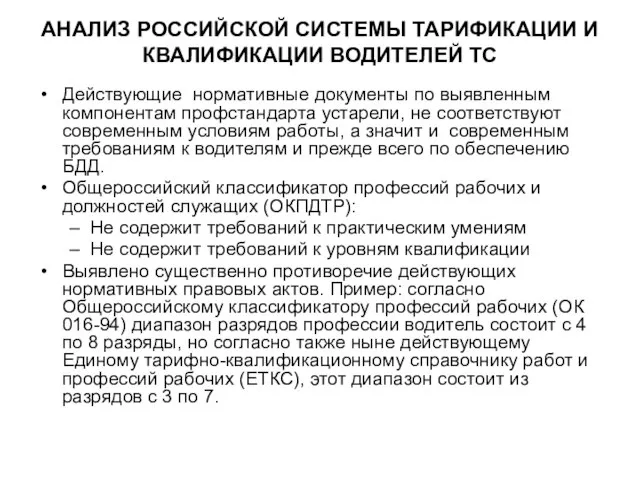 АНАЛИЗ РОССИЙСКОЙ СИСТЕМЫ ТАРИФИКАЦИИ И КВАЛИФИКАЦИИ ВОДИТЕЛЕЙ ТС

• Действующие нормативные документы по выявленным компонентам профстандарта устарели, не соответствуют современным условиям работы, а значит и современным требованиям к водителям и прежде всего по обеспечению БДД.

• Общероссийский классификатор профессий рабочих и должностей служащих (ОКПДТР):
– Не содержит требований к практическим умениям
– Не содержит требований к уровням квалификации

• Выявлено существенно противоречие действующих нормативных правовых актов. Пример: согласно Общероссийскому классификатору профессий рабочих (ОК 016-94) диапазон разрядов профессии водитель состоит с 4 по 8 разряды, но согласно также ныне действующему Единому тарифно-квалификационному справочнику работ и профессий рабочих (ЕТКС), этот диапазон состоит из разрядов с 3 по 7.